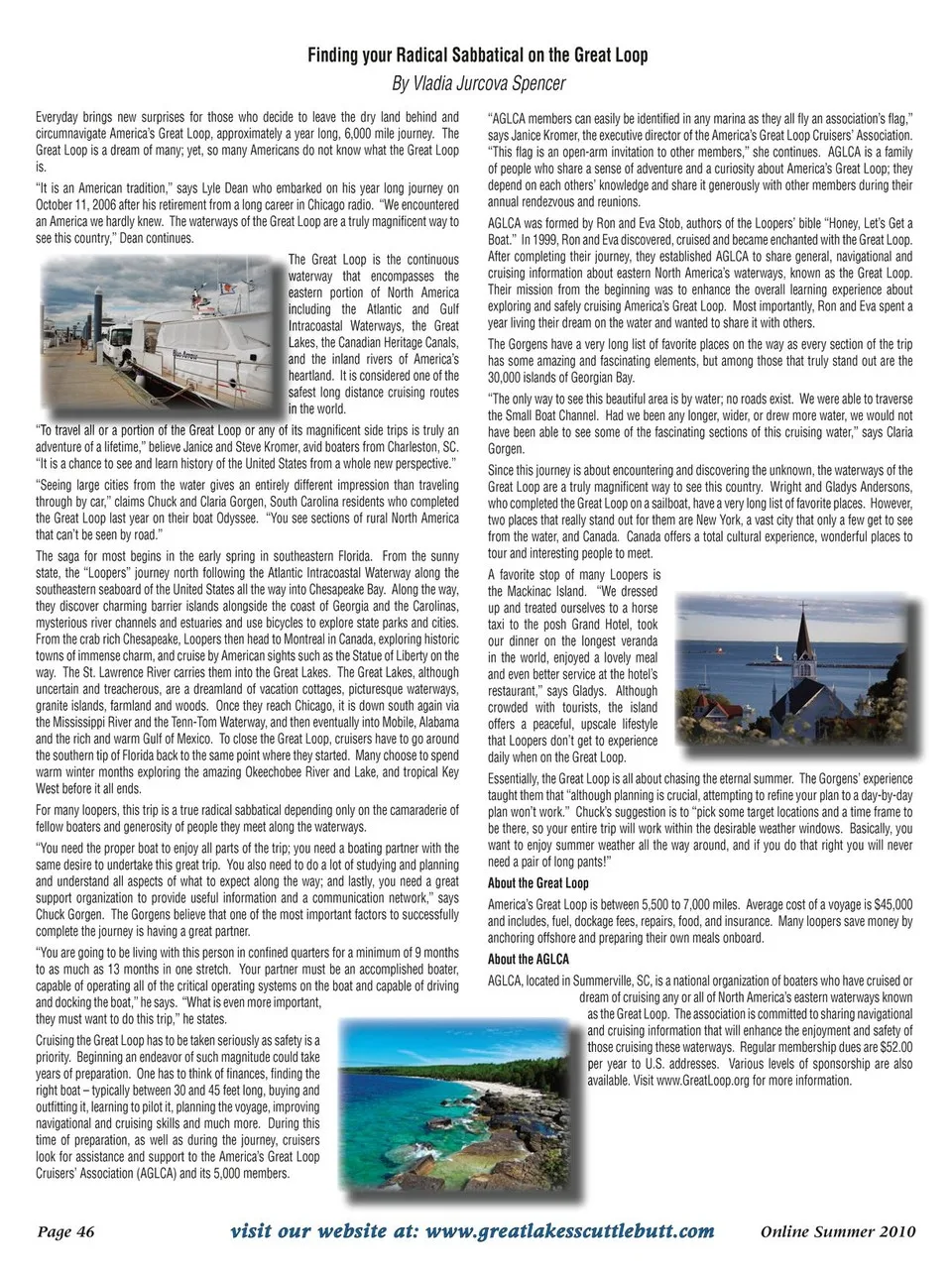 Finding your Radical Sabbatical on the Great Loop

By Vladia Jurcova Spencer

Everyday brings new surprises for those who decide to leave the dry land behind and circumnavigate America's Great Loop, approximately a year long, 6,000 mile journey. The Great Loop is a dream of many; yet, so many Americans do not know what the Great Loop is.

"It is an American tradition," says Lyle Dean who embarked on his year long journey on October 11, 2006 after his retirement from a long career in Chicago radio. "We encountered an America we hardly knew. The waterways of the Great Loop are a truly magnificent way to see this country," Dean continues.

The Great Loop is the continuous waterway that encompasses the eastern portion of North America including the Atlantic and Gulf Intracoastal Waterways, the Great Lakes, the Canadian Heritage Canals, and the inland rivers of America's heartland. It is considered one of the safest long distance cruising routes in the world.

"To travel all or a portion of the Great Loop or any of its magnificent side trips is truly an adventure of a lifetime," believe Janice and Steve Kromer, avid boaters from Charleston, SC. "It is a chance to see and learn history of the United States from a whole new perspective."

"Seeing large cities from the water gives an entirely different impression than traveling through by car," claims Chuck and Claria Gorgen, South Carolina residents who completed the Great Loop last year on their boat Odyssee. "You see sections of rural North America that can't be seen by road."

The saga for most begins in the early spring in southeastern Florida. From the sunny state, the "Loopers" journey north following the Atlantic Intracoastal Waterway along the southeastern seaboard of the United States all the way into Chesapeake Bay. Along the way, they discover charming barrier islands alongside the coast of Georgia and the Carolinas, mysterious river channels and estuaries and use bicycles to explore state parks and cities. From the crab rich Chesapeake, Loopers then head to Montreal in Canada, exploring historic towns of immense charm, and cruise by American sights such as the Statue of Liberty on the way. The St. Lawrence River carries them into the Great Lakes. The Great Lakes, although uncertain and treacherous, are a dreamland of vacation cottages, picturesque waterways, granite islands, farmland and woods. Once they reach Chicago, it is down south again via the Mississippi River and the Tenn-Tom Waterway, and then eventually into Mobile, Alabama and the rich and warm Gulf of Mexico. To close the Great Loop, cruisers have to go around the southern tip of Florida back to the same point where they started. Many choose to spend warm winter months exploring the amazing Okeechobee River and Lake, and tropical Key West before it all ends.

For many loopers, this trip is a true radical sabbatical depending only on the camaraderie of fellow boaters and generosity of people they meet along the waterways.

"You need the proper boat to enjoy all parts of the trip; you need a boating partner with the same desire to undertake this great trip. You also need to do a lot of studying and planning and understand all aspects of what to expect along the way; and lastly, you need a great support organization to provide useful information and a communication network," says Chuck Gorgen. The Gorgens believe that one of the most important factors to successfully complete the journey is having a great partner.

"You are going to be living with this person in confined quarters for a minimum of 9 months to as much as 13 months in one stretch. Your partner must be an accomplished boater, capable of operating all of the critical operating systems on the boat and capable of driving and docking the boat," he says. "What is even more important, they must want to do this trip," he states.

Cruising the Great Loop has to be taken seriously as safety is a priority. Beginning an endeavor of such magnitude could take years of preparation. One has to think of finances, finding the right boat – typically between 30 and 45 feet long, buying and outfitting it, learning to pilot it, planning the voyage, improving navigational and cruising skills and much more. During this time of preparation, as well as during the journey, cruisers look for assistance and support to the America's Great Loop Cruisers' Association (AGLCA) and its 5,000 members.

"AGLCA members can easily be identified in any marina as they all fly an association's flag," says Janice Kromer, the executive director of the America's Great Loop Cruisers' Association. "This flag is an open-arm invitation to other members," she continues. AGLCA is a family of people who share a sense of adventure and a curiosity about America's Great Loop; they depend on each others' knowledge and share it generously with other members during their annual rendezvous and reunions.

AGLCA was formed by Ron and Eva Stob, authors of the Loopers' bible "Honey, Let's Get a Boat." In 1999, Ron and Eva discovered, cruised and became enchanted with the Great Loop. After completing their journey, they established AGLCA to share general, navigational and cruising information about eastern North America's waterways, known as the Great Loop. Their mission from the beginning was to enhance the overall learning experience about exploring and safely cruising America's Great Loop. Most importantly, Ron and Eva spent a year living their dream on the water and wanted to share it with others.

The Gorgens have a very long list of favorite places on the way as every section of the trip has some amazing and fascinating elements, but among those that truly stand out are the 30,000 islands of Georgian Bay.

"The only way to see this beautiful area is by water; no roads exist. We were able to traverse the Small Boat Channel. Had we been any longer, wider, or drew more water, we would not have been able to see some of the fascinating sections of this cruising water," says Claria Gorgen.

Since this journey is about encountering and discovering the unknown, the waterways of the Great Loop are a truly magnificent way to see this country. Wright and Gladys Andersons, who completed the Great Loop on a sailboat, have a very long list of favorite places. However, two places that really stand out for them are New York, a vast city that only a few get to see from the water, and Canada. Canada offers a total cultural experience, wonderful places to tour and interesting people to meet.

A favorite stop of many Loopers is the Mackinac Island. "We dressed up and treated ourselves to a horse taxi to the posh Grand Hotel, took our dinner on the longest veranda in the world, enjoyed a lovely meal and even better service at the hotel's restaurant," says Gladys. Although crowded with tourists, the island offers a peaceful, upscale lifestyle that Loopers don't get to experience daily when on the Great Loop.

Essentially, the Great Loop is all about chasing the eternal summer. The Gorgens' experience taught them that "although planning is crucial, attempting to refine your plan to a day-by-day plan won't work." Chuck's suggestion is to "pick some target locations and a time frame to be there, so your entire trip will work within the desirable weather windows. Basically, you want to enjoy summer weather all the way around, and if you do that right you will never need a pair of long pants!"

About the Great Loop

America's Great Loop is between 5,500 to 7,000 miles. Average cost of a voyage is $45,000 and includes, fuel, dockage fees, repairs, food, and insurance. Many loopers save money by anchoring offshore and preparing their own meals onboard.

About the AGLCA

AGLCA, located in Summerville, SC, is a national organization of boaters who have cruised or dream of cruising any or all of North America's eastern waterways known as the Great Loop. The association is committed to sharing navigational and cruising information that will enhance the enjoyment and safety of those cruising these waterways. Regular membership dues are $52.00 per year to U.S. addresses. Various levels of sponsorship are also available. Visit www.GreatLoop.org for more information.

Page 46 visit our website at: www.greatlakesscuttlebutt.com Online Summer 2010